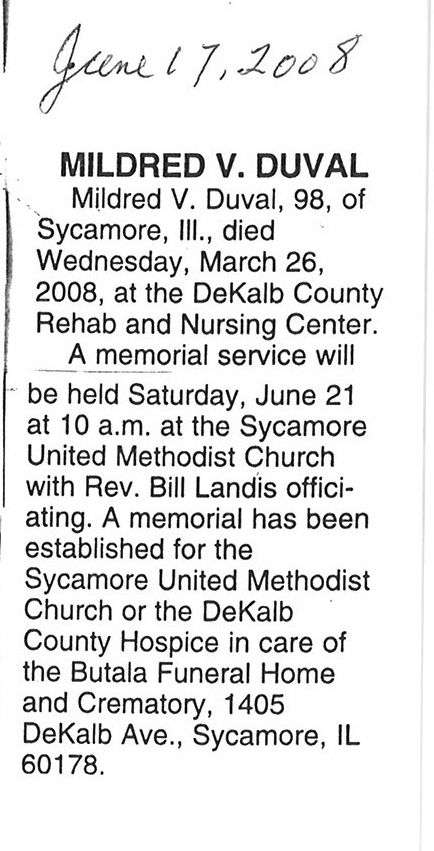 June 17, 2008

MILDRED V. DUVAL

Mildred V. Duval, 98, of Sycamore, Ill., died Wednesday, March 26, 2008, at the DeKalb County Rehab and Nursing Center.

A memorial service will be held Saturday, June 21 at 10 a.m. at the Sycamore United Methodist Church with Rev. Bill Landis officiating. A memorial has been established for the Sycamore United Methodist Church or the DeKalb County Hospice in care of the Butala Funeral Home and Crematory, 1405 DeKalb Ave., Sycamore, IL 60178.